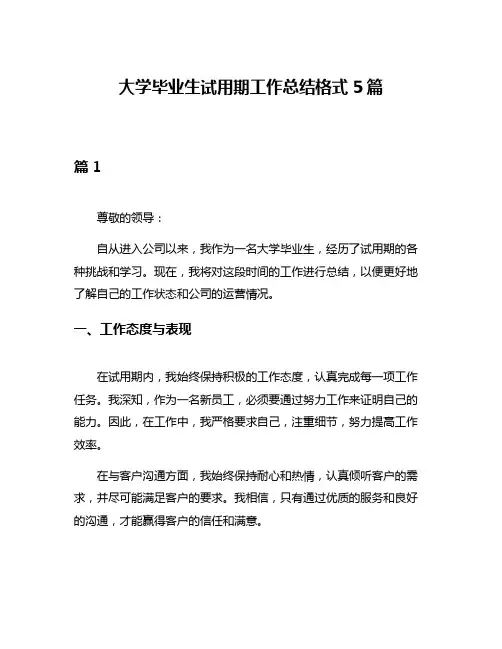 大学毕业生试用期工作总结格式 5 篇

篇 1

尊敬的领导：

自从进入公司以来，我作为一名大学毕业生，经历了试用期的各种挑战和学习。现在，我将对这段时间的工作进行总结，以便更好地了解自己的工作状态和公司的运营情况。

一、工作态度与表现

在试用期内，我始终保持积极的工作态度，认真完成每一项工作任务。我深知，作为一名新员工，必须要通过努力工作来证明自己的能力。因此，在工作中，我严格要求自己，注重细节，努力提高工作效率。

在与客户沟通方面，我始终保持耐心和热情，认真倾听客户的需求，并尽可能满足客户的要求。我相信，只有通过优质的服务和良好的沟通，才能赢得客户的信任和满意。